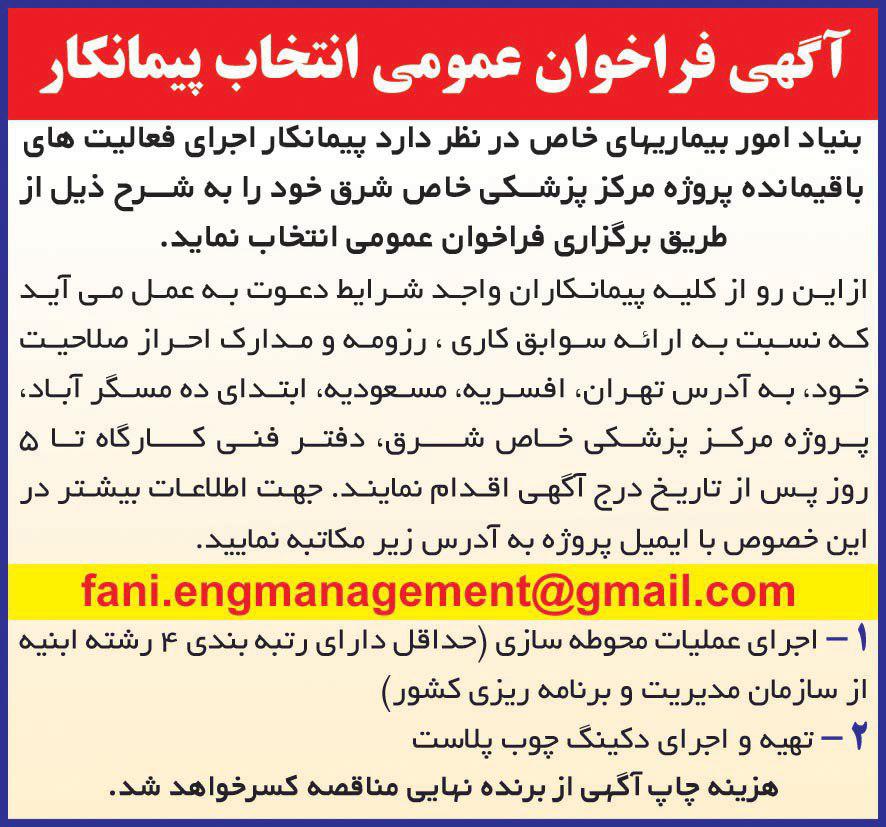 آگهی فراخوان عمومی انتخاب پیمانکار

بنیاد امور بیماریهای خاص در نظر دارد پیمانکار اجرای فعالیت های باقیمانده پروژه مرکز پزشکی خاص شرق خود را به شرح ذیل از طریق برگزاری فراخوان عمومی انتخاب نماید.

ازاین رو از کلیه پیمانکاران واجد شرایط دعوت به عمل می آید که نسبت به ارائه سوابق کاری ، رزومه و مدارک احراز صلاحیت خود، به آدرس تهران، افسریه، مسعودیه، ابتدای ده مسگر آباد، پروژه مرکز پزشکی خاص شرق، دفتر فنی کارگاه تا ۵ روز پس از تاریخ درج آگهی اقدام نمایند. جهت اطلاعات بیشتر در این خصوص با ایمیل پروژه به آدرس زیر مکاتبه نمایید.

fani.engmanagement@gmail.com

۱ – اجرای عملیات محوطه سازی (حداقل دارای رتبه بندی ۴ رشته ابنیه از سازمان مدیریت و برنامه ریزی کشور)

۲ – تهیه و اجرای دکینگ چوب پلاست

هزینه چاپ آگهی از برنده نهایی مناقصه کسرخواهد شد.